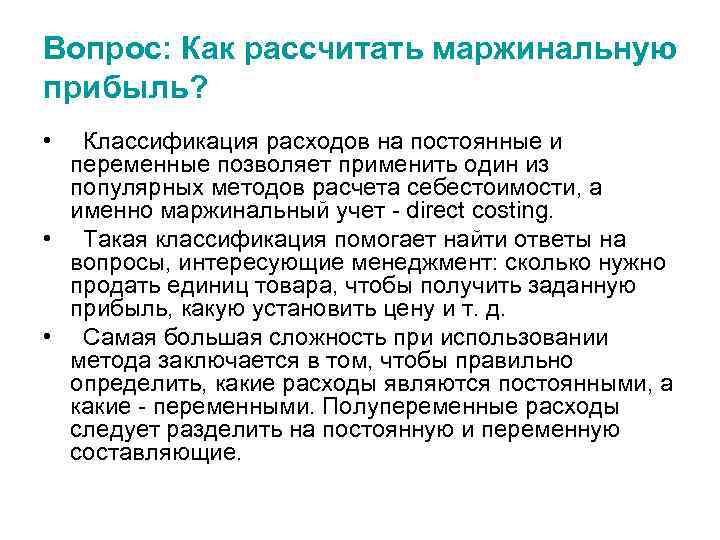 Вопрос: Как рассчитать маржинальную прибыль?

• Классификация расходов на постоянные и переменные позволяет применить один из популярных методов расчета себестоимости, а именно маржинальный учет - direct costing.

• Такая классификация помогает найти ответы на вопросы, интересующие менеджмент: сколько нужно продать единиц товара, чтобы получить заданную прибыль, какую установить цену и т. д.

• Самая большая сложность при использовании метода заключается в том, чтобы правильно определить, какие расходы являются постоянными, а какие - переменными. Полупеременные расходы следует разделить на постоянную и переменную составляющие.